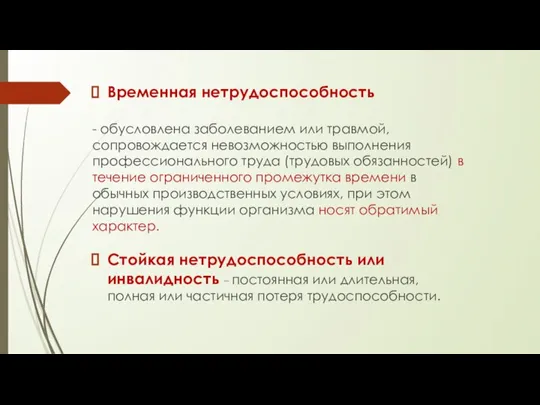 Временная нетрудоспособность

- обусловлена заболеванием или травмой, сопровождается невозможностью выполнения профессионального труда (трудовых обязанностей) в течение ограниченного промежутка времени в обычных производственных условиях, при этом нарушения функции организма носят обратимый характер.

Стойкая нетрудоспособность или инвалидность – постоянная или длительная, полная или частичная потеря трудоспособности.